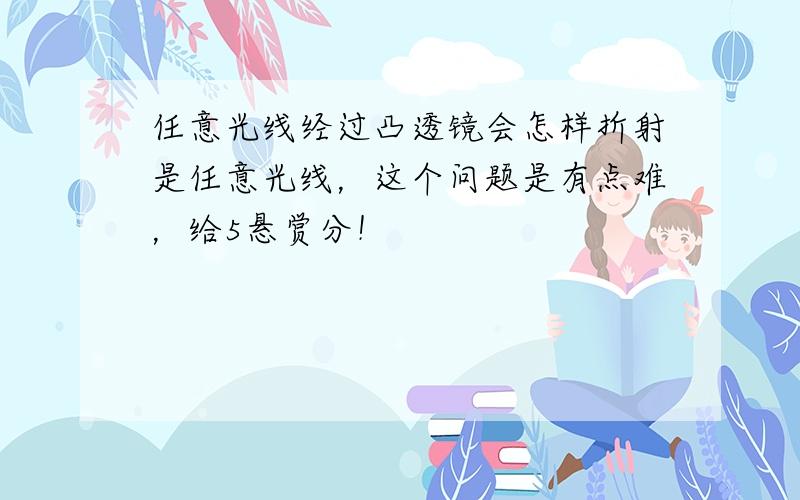 任意光线经过凸透镜会怎样折射是任意光线，这个问题是有点难，给5悬赏分！